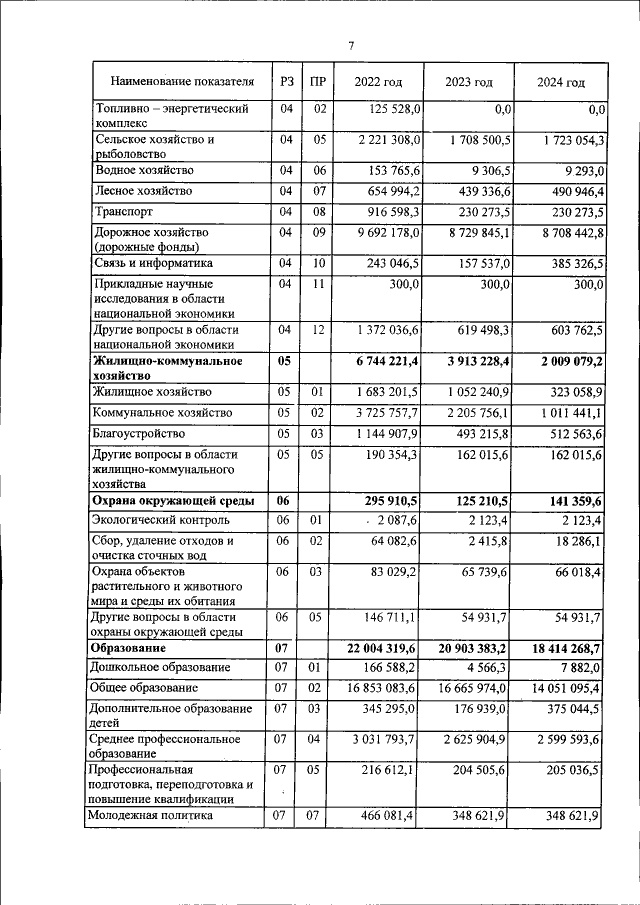 7

| Наименование показателя | РЗ | ПР | 2022 год | 2023 год | 2024 год |
|---|---|---|---|---|---|
| Топливно – энергетический комплекс | 04 | 02 | 125 528,0 | 0,0 | 0,0 |
| Сельское хозяйство и рыболовство | 04 | 05 | 2 221 308,0 | 1 708 500,5 | 1 723 054,3 |
| Водное хозяйство | 04 | 06 | 153 765,6 | 9 306,5 | 9 293,0 |
| Лесное хозяйство | 04 | 07 | 654 994,2 | 439 336,6 | 490 946,4 |
| Транспорт | 04 | 08 | 916 598,3 | 230 273,5 | 230 273,5 |
| Дорожное хозяйство (дорожные фонды) | 04 | 09 | 9 692 178,0 | 8 729 845,1 | 8 708 442,8 |
| Связь и информатика | 04 | 10 | 243 046,5 | 157 537,0 | 385 326,5 |
| Прикладные научные исследования в области национальной экономики | 04 | 11 | 300,0 | 300,0 | 300,0 |
| Другие вопросы в области национальной экономики | 04 | 12 | 1 372 036,6 | 619 498,3 | 603 762,5 |
| Жилищно-коммунальное хозяйство | 05 | | 6 744 221,4 | 3 913 228,4 | 2 009 079,2 |
| Жилищное хозяйство | 05 | 01 | 1 683 201,5 | 1 052 240,9 | 323 058,9 |
| Коммунальное хозяйство | 05 | 02 | 3 725 757,7 | 2 205 756,1 | 1 011 441,1 |
| Благоустройство | 05 | 03 | 1 144 907,9 | 493 215,8 | 512 563,6 |
| Другие вопросы в области жилищно-коммунального хозяйства | 05 | 05 | 190 354,3 | 162 015,6 | 162 015,6 |
| Охрана окружающей среды | 06 | | 295 910,5 | 125 210,5 | 141 359,6 |
| Экологический контроль | 06 | 01 | 2 087,6 | 2 123,4 | 2 123,4 |
| Сбор, удаление отходов и очистка сточных вод | 06 | 02 | 64 082,6 | 2 415,8 | 18 286,1 |
| Охрана объектов растительного и животного мира и среды их обитания | 06 | 03 | 83 029,2 | 65 739,6 | 66 018,4 |
| Другие вопросы в области охраны окружающей среды | 06 | 05 | 146 711,1 | 54 931,7 | 54 931,7 |
| Образование | 07 | | 22 004 319,6 | 20 903 383,2 | 18 414 268,7 |
| Дошкольное образование | 07 | 01 | 166 588,2 | 4 566,3 | 7 882,0 |
| Общее образование | 07 | 02 | 16 853 083,6 | 16 665 974,0 | 14 051 095,4 |
| Дополнительное образование детей | 07 | 03 | 345 295,0 | 176 939,0 | 375 044,5 |
| Среднее профессиональное образование | 07 | 04 | 3 031 793,7 | 2 625 904,9 | 2 599 593,6 |
| Профессиональная подготовка, переподготовка и повышение квалификации | 07 | 05 | 216 612,1 | 204 505,6 | 205 036,5 |
| Молодежная политика | 07 | 07 | 466 081,4 | 348 621,9 | 348 621,9 |